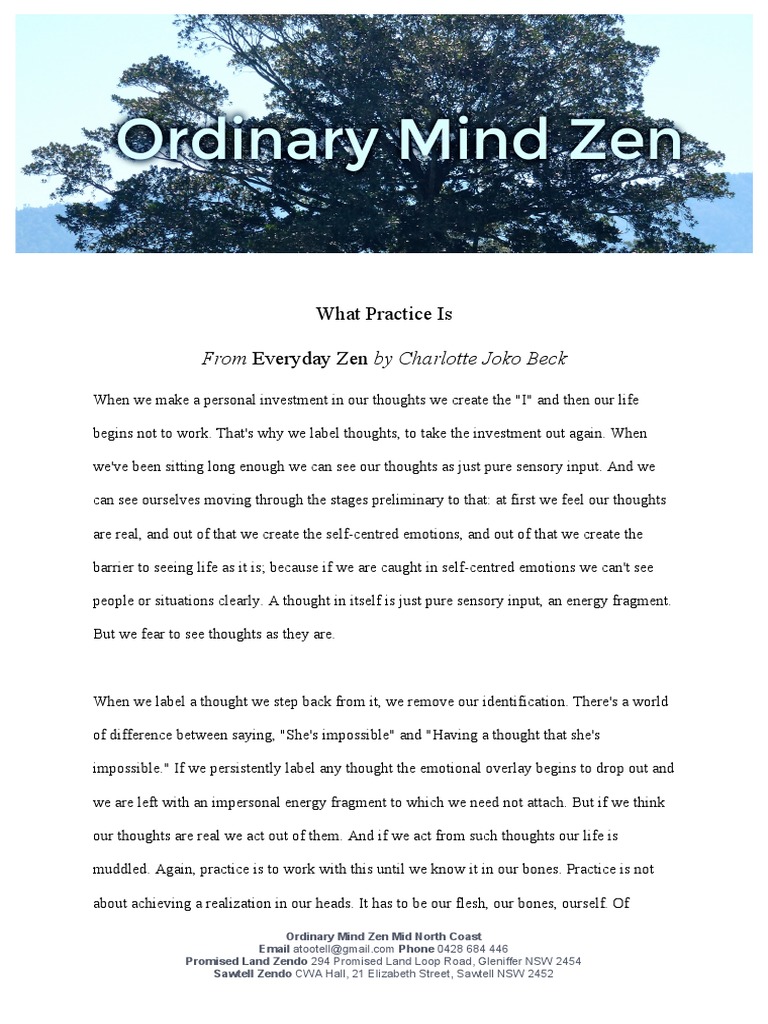 Ordinary Mind Zen

What Practice Is

From Everyday Zen by Charlotte Joko Beck

When we make a personal investment in our thoughts we create the "I" and then our life begins not to work. That's why we label thoughts, to take the investment out again. When we've been sitting long enough we can see our thoughts as just pure sensory input. And we can see ourselves moving through the stages preliminary to that: at first we feel our thoughts are real, and out of that we create the self-centred emotions, and out of that we create the barrier to seeing life as it is; because if we are caught in self-centred emotions we can't see people or situations clearly. A thought in itself is just pure sensory input, an energy fragment. But we fear to see thoughts as they are.

When we label a thought we step back from it, we remove our identification. There's a world of difference between saying, "She's impossible" and "Having a thought that she's impossible." If we persistently label any thought the emotional overlay begins to drop out and we are left with an impersonal energy fragment to which we need not attach. But if we think our thoughts are real we act out of them. And if we act from such thoughts our life is muddled. Again, practice is to work with this until we know it in our bones. Practice is not about achieving a realization in our heads. It has to be our flesh, our bones, ourself. Of

Ordinary Mind Zen Mid North Coast
Email atootell@gmail.com Phone 0428 684 446
Promised Land Zendo 294 Promised Land Loop Road, Gleniffer NSW 2454
Sawtell Zendo CWA Hall, 21 Elizabeth Street, Sawtell NSW 2452